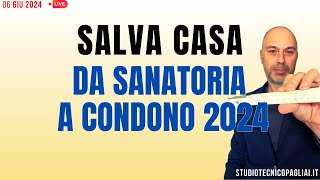 06 GIU 2024 LIVE

SALVA CASA
DA SANATORIA A CONDONO 2024

STUDIOTECNICOPAGLIAI.IT